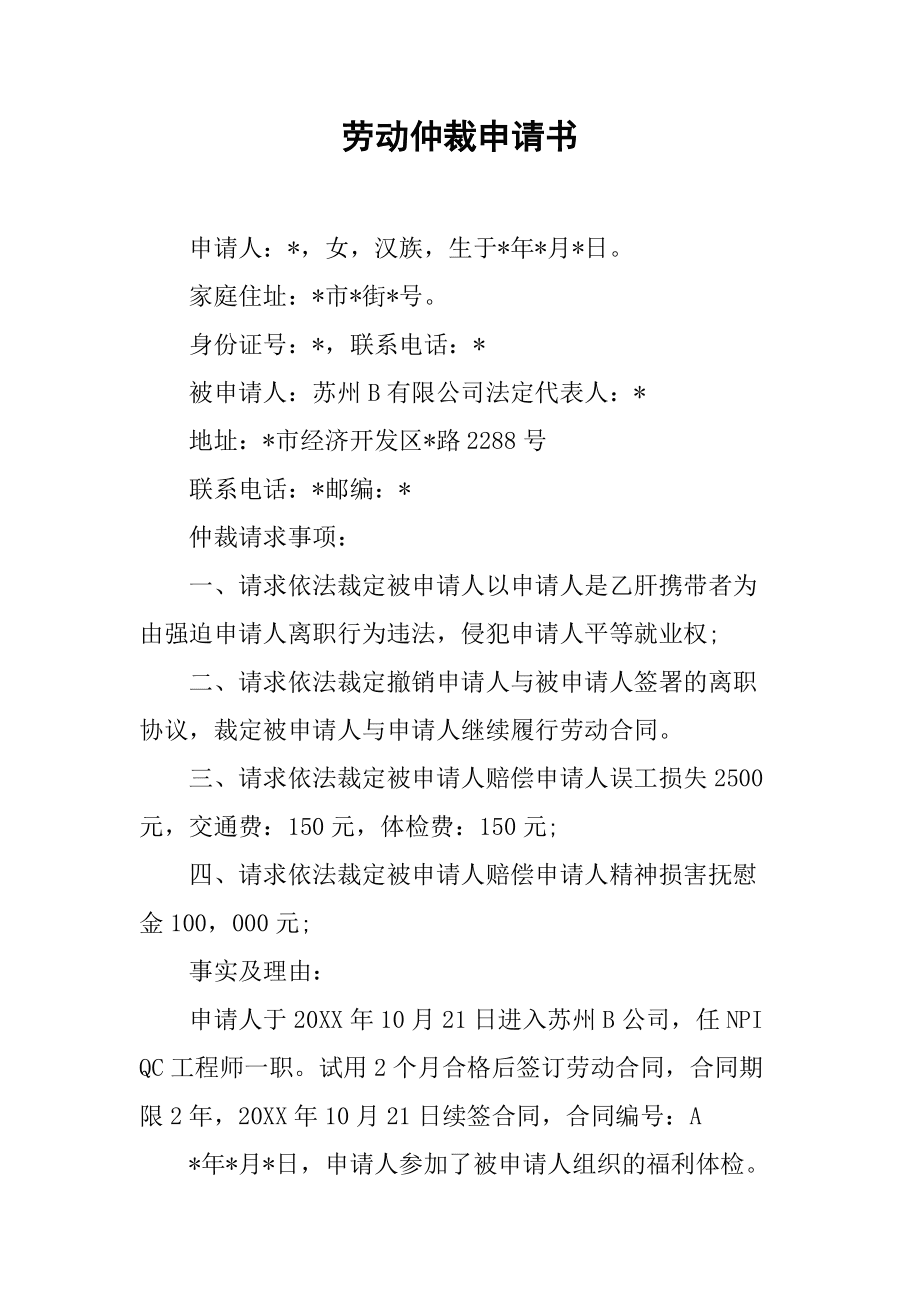 劳动仲裁申请书

申请人：*，女，汉族，生于*年*月*日。

家庭住址：*市*街*号。

身份证号：*，联系电话：*

被申请人：苏州B有限公司法定代表人：*

地址：*市经济开发区*路2288号

联系电话：*邮编：*

仲裁请求事项：

一、请求依法裁定被申请人以申请人是乙肝携带者为由强迫申请人离职行为违法，侵犯申请人平等就业权;

二、请求依法裁定撤销申请人与被申请人签署的离职协议，裁定被申请人与申请人继续履行劳动合同。

三、请求依法裁定被申请人赔偿申请人误工损失2500元，交通费：150元，体检费：150元;

四、请求依法裁定被申请人赔偿申请人精神损害抚慰金100，000元;

事实及理由：

申请人于20XX年10月21日进入苏州B公司，任NPI QC工程师一职。试用2个月合格后签订劳动合同，合同期限2年，20XX年10月21日续签合同，合同编号：A

*年*月*日，申请人参加了被申请人组织的福利体检。